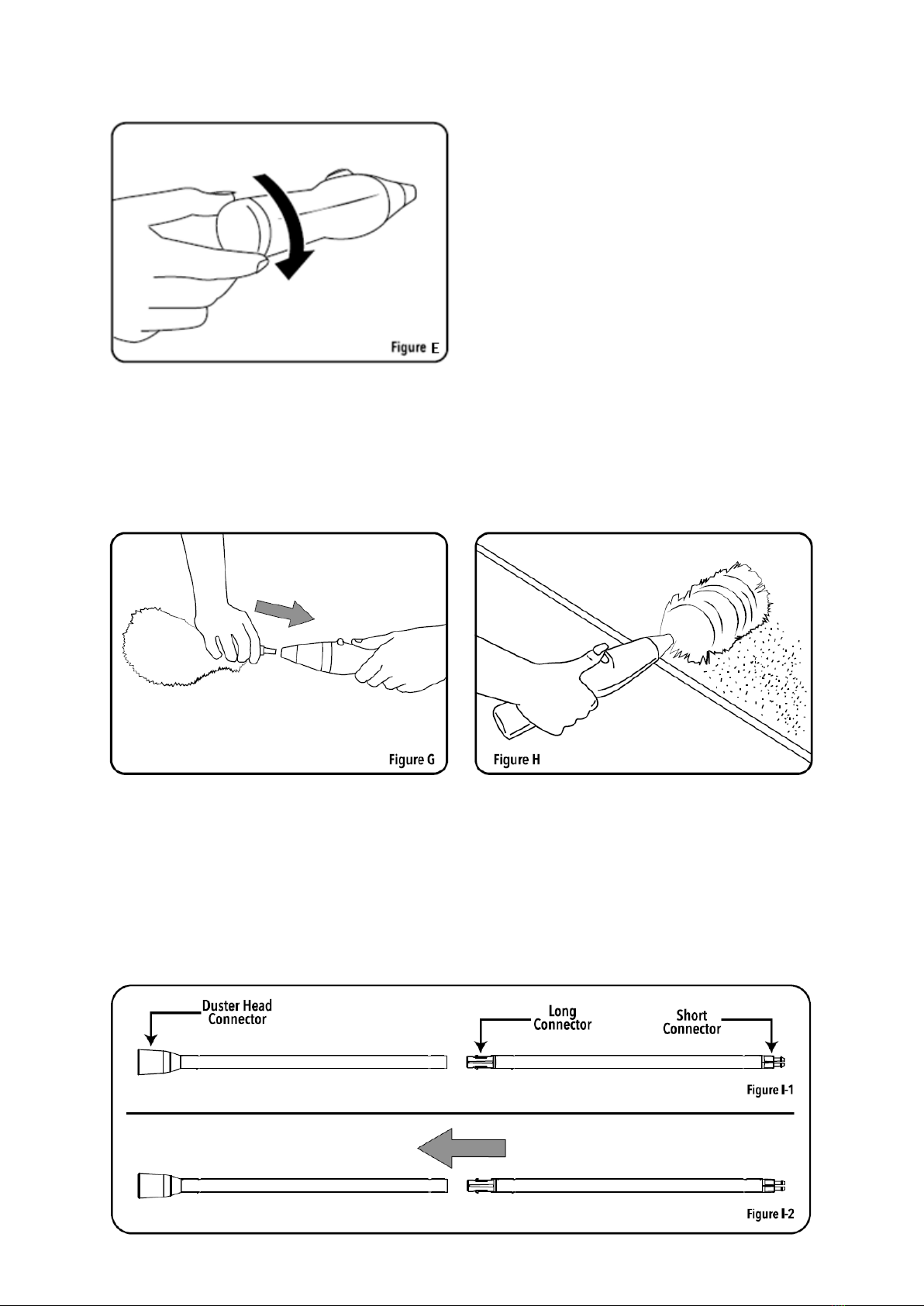 Figure E

Figure G

Figure H

Duster Head Connector

Long Connector

Short Connector

Figure I-1

Figure I-2